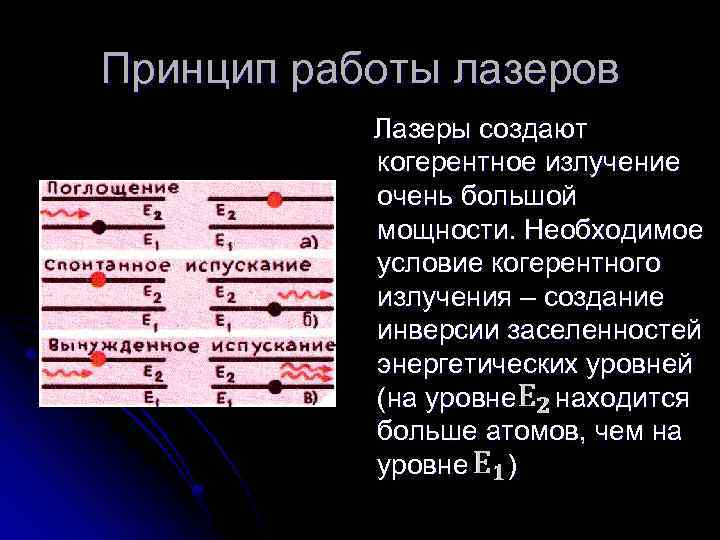 Принцип работы лазеров

Поглощение

$E_2$ $E_2$

$E_1$ $E_1$ а)

Спонтанное испускание

$E_2$ $E_2$

$E_1$ $E_1$ б)

Вынужденное испускание

$E_2$ $E_2$

$E_1$ $E_1$ в)

Лазеры создают когерентное излучение очень большой мощности. Необходимое условие когерентного излучения – создание инверсии заселенностей энергетических уровней (на уровне $E_2$ находится больше атомов, чем на уровне $E_1$)